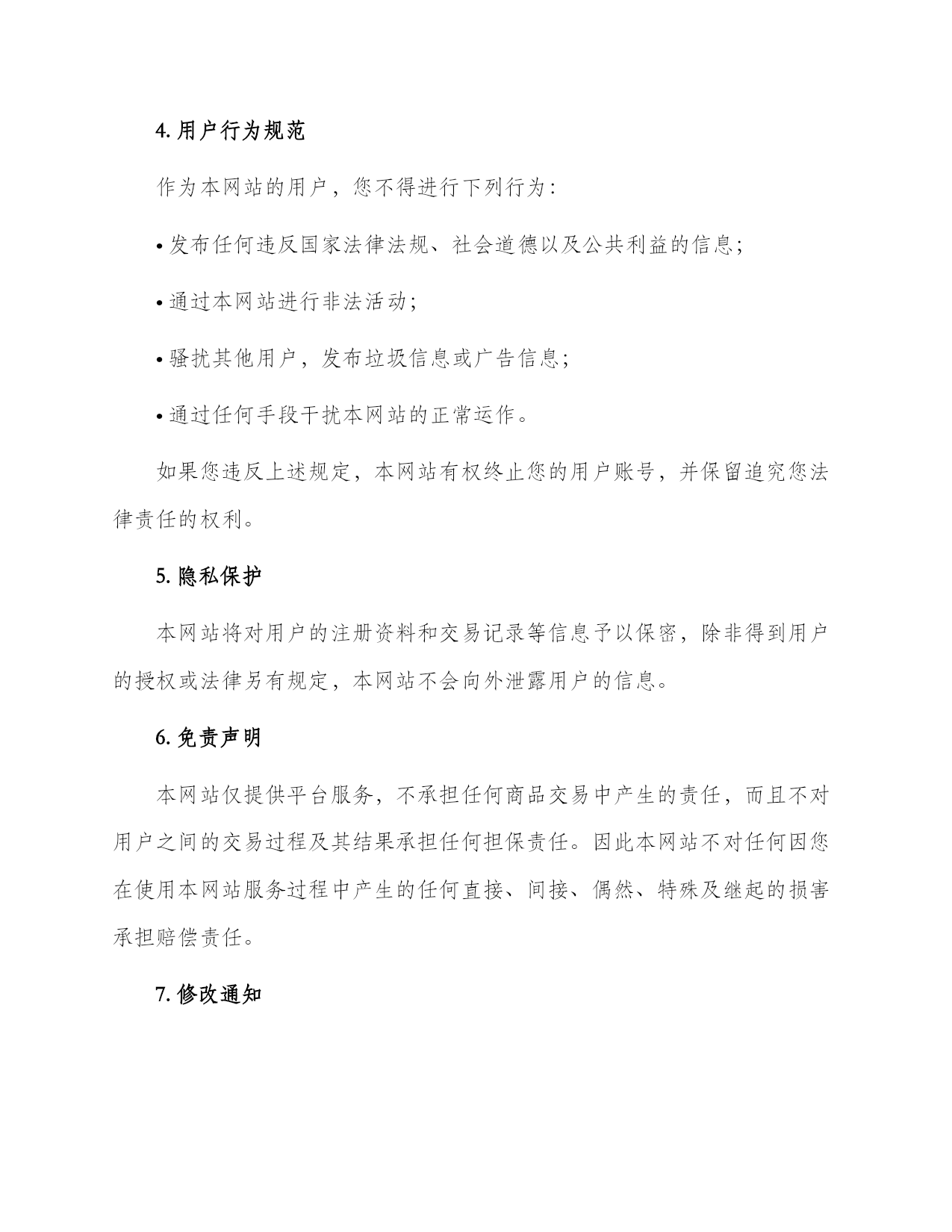 4. 用户行为规范

作为本网站的用户，您不得进行下列行为：

• 发布任何违反国家法律法规、社会道德以及公共利益的信息；

• 通过本网站进行非法活动；

• 骚扰其他用户，发布垃圾信息或广告信息；

• 通过任何手段干扰本网站的正常运作。

如果您违反上述规定，本网站有权终止您的用户账号，并保留追究您法律责任的权利。

5. 隐私保护

本网站将对用户的注册资料和交易记录等信息予以保密，除非得到用户的授权或法律另有规定，本网站不会向外泄露用户的信息。

6. 免责声明

本网站仅提供平台服务，不承担任何商品交易中产生的责任，而且不对用户之间的交易过程及其结果承担任何担保责任。因此本网站不对任何因您在使用本网站服务过程中产生的任何直接、间接、偶然、特殊及继起的损害承担赔偿责任。

7. 修改通知